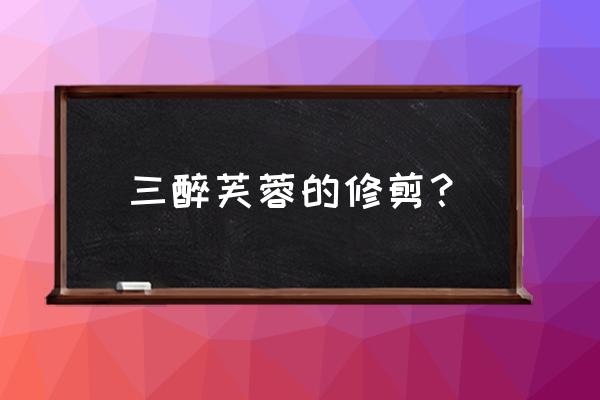 三醉芙蓉的修剪？